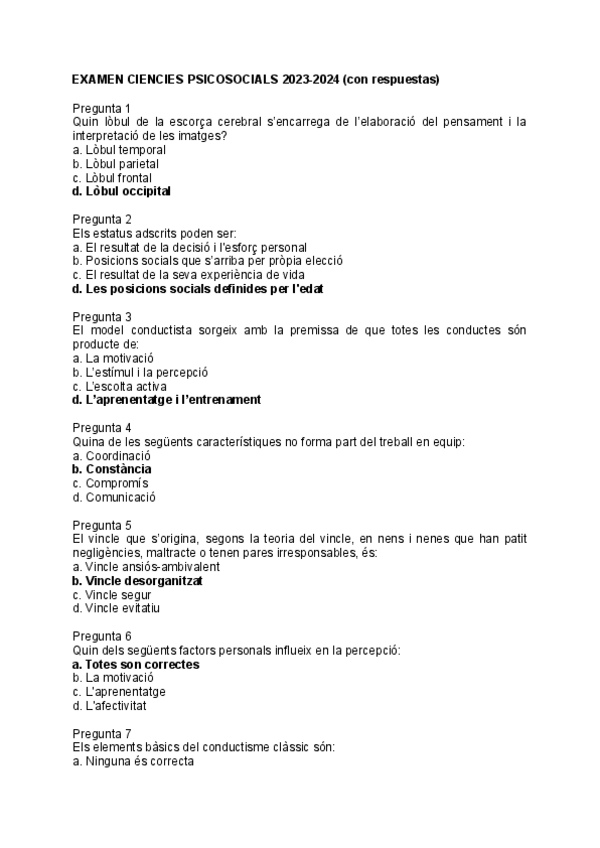 EXAMEN CIENCIES PSICOSOCIALS 2023-2024 (con respuestas)

Pregunta 1
Quin lòbul de la escorça cerebral s'encarrega de l'elaboració del pensament i la interpretació de les imatges?
a. Lòbul temporal
b. Lòbul parietal
c. Lòbul frontal
d. Lòbul occipital

Pregunta 2
Els estatus adscrits poden ser:
a. El resultat de la decisió i l'esforç personal
b. Posicions socials que s'arriba per pròpia elecció
c. El resultat de la seva experiència de vida
d. Les posicions socials definides per l'edat

Pregunta 3
El model conductista sorgeix amb la premissa de que totes les conductes són producte de:
a. La motivació
b. L'estímul i la percepció
c. L'escolta activa
d. L'aprenentatge i l'entrenament

Pregunta 4
Quina de les següents característiques no forma part del treball en equip:
a. Coordinació
b. Constància
c. Compromís
d. Comunicació

Pregunta 5
El vincle que s'origina, segons la teoria del vincle, en nens i nenes que han patit negligències, maltracte o tenen pares irresponsables, és:
a. Vincle ansiós-ambivalent
b. Vincle desorganitzat
c. Vincle segur
d. Vincle evitatiu

Pregunta 6
Quin dels següents factors personals influeix en la percepció:
a. Totes son correctes
b. La motivació
c. L'aprenentatge
d. L'afectivitat

Pregunta 7
Els elements bàsics del conductisme clàssic són:
a. Ninguna és correcta